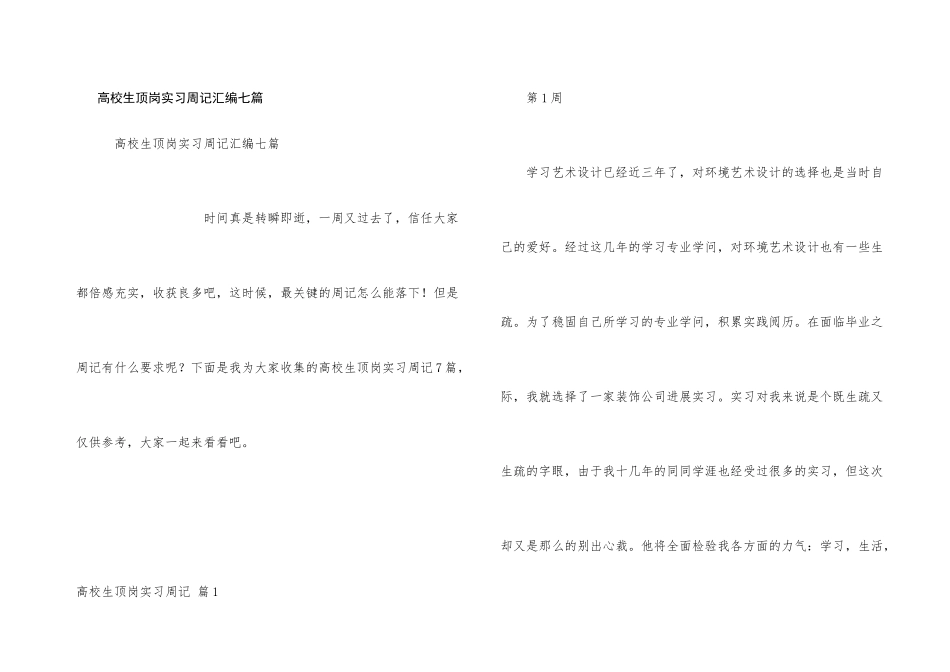 高校生顶岗实习周记汇编七篇

高校生顶岗实习周记汇编七篇

时间真是转瞬即逝，一周又过去了，信任大家都倍感充实，收获良多吧，这时候，最关键的周记怎么能落下！但是周记有什么要求呢？下面是我为大家收集的高校生顶岗实习周记7篇，仅供参考，大家一起来看看吧。

高校生顶岗实习周记 篇1

第1周

学习艺术设计已经近三年了，对环境艺术设计的选择也是当时自己的爱好。经过这几年的学习专业学问，对环境艺术设计也有一些生疏。为了稳固自己所学习的专业学问，积累实践阅历。在面临毕业之际，我就选择了一家装饰公司进展实习。实习对我来说是个既生疏又生疏的字眼，由于我十几年的同同学涯也经受过很多的实习，但这次却又是那么的别出心裁。他将全面检验我各方面的力气：学习，生活，